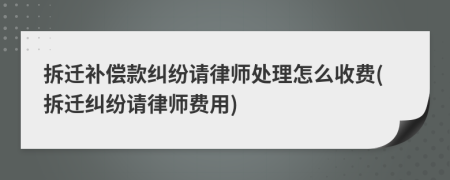 拆迁补偿款纠纷请律师处理怎么收费(拆迁纠纷请律师费用)